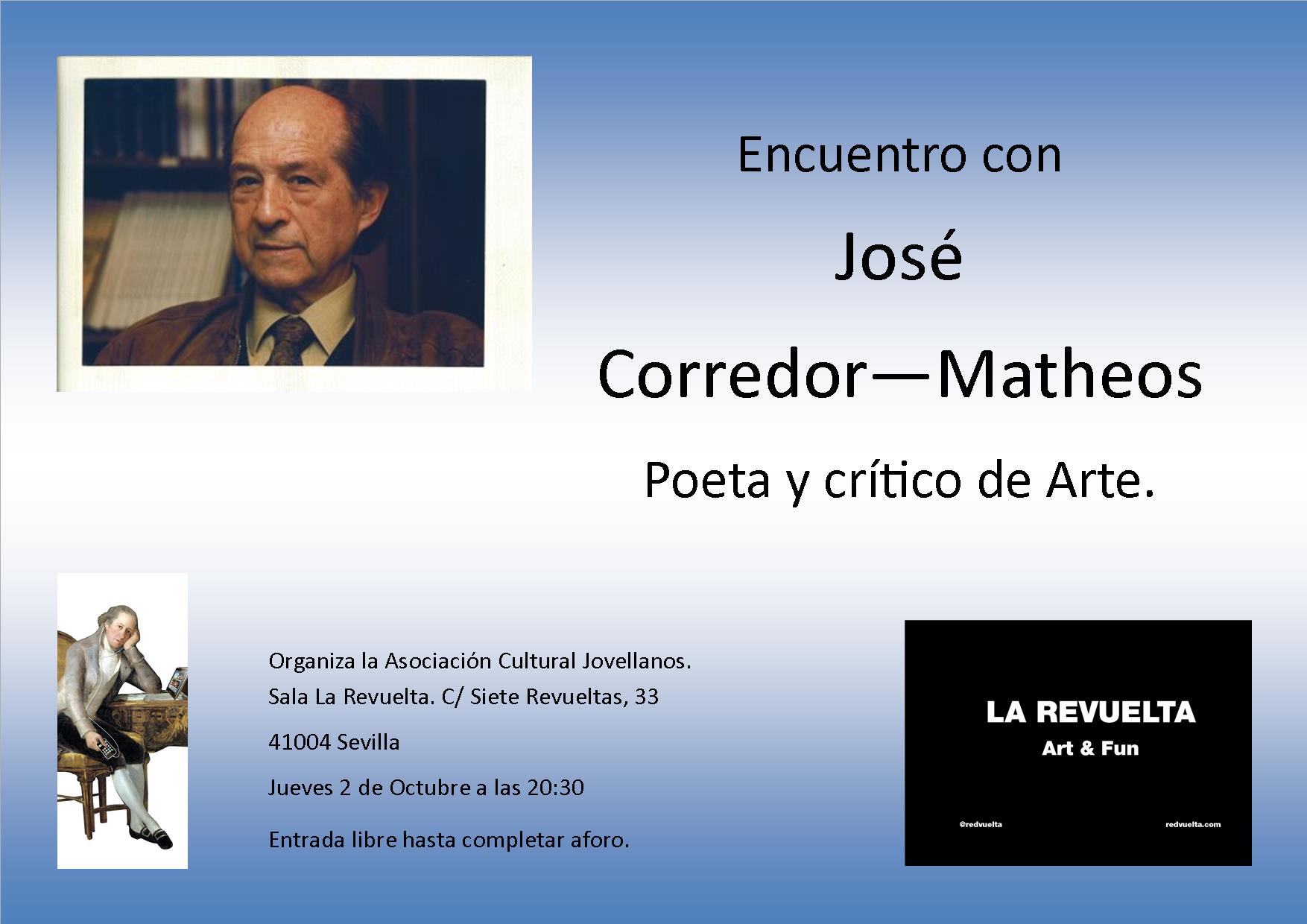 Encuentro con

José

Corredor—Matheos

Poeta y crítico de Arte.

Organiza la Asociación Cultural Jovellanos.

Sala La Revuelta. C/ Siete Revueltas, 33

41004 Sevilla

Jueves 2 de Octubre a las 20:30

Entrada libre hasta completar aforo.

LA REVUELTA
Art & Fun

@redvuelta

redvuelta.com